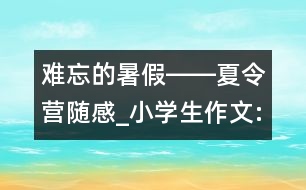 难忘的暑假——夏令营随感_小学生作文: